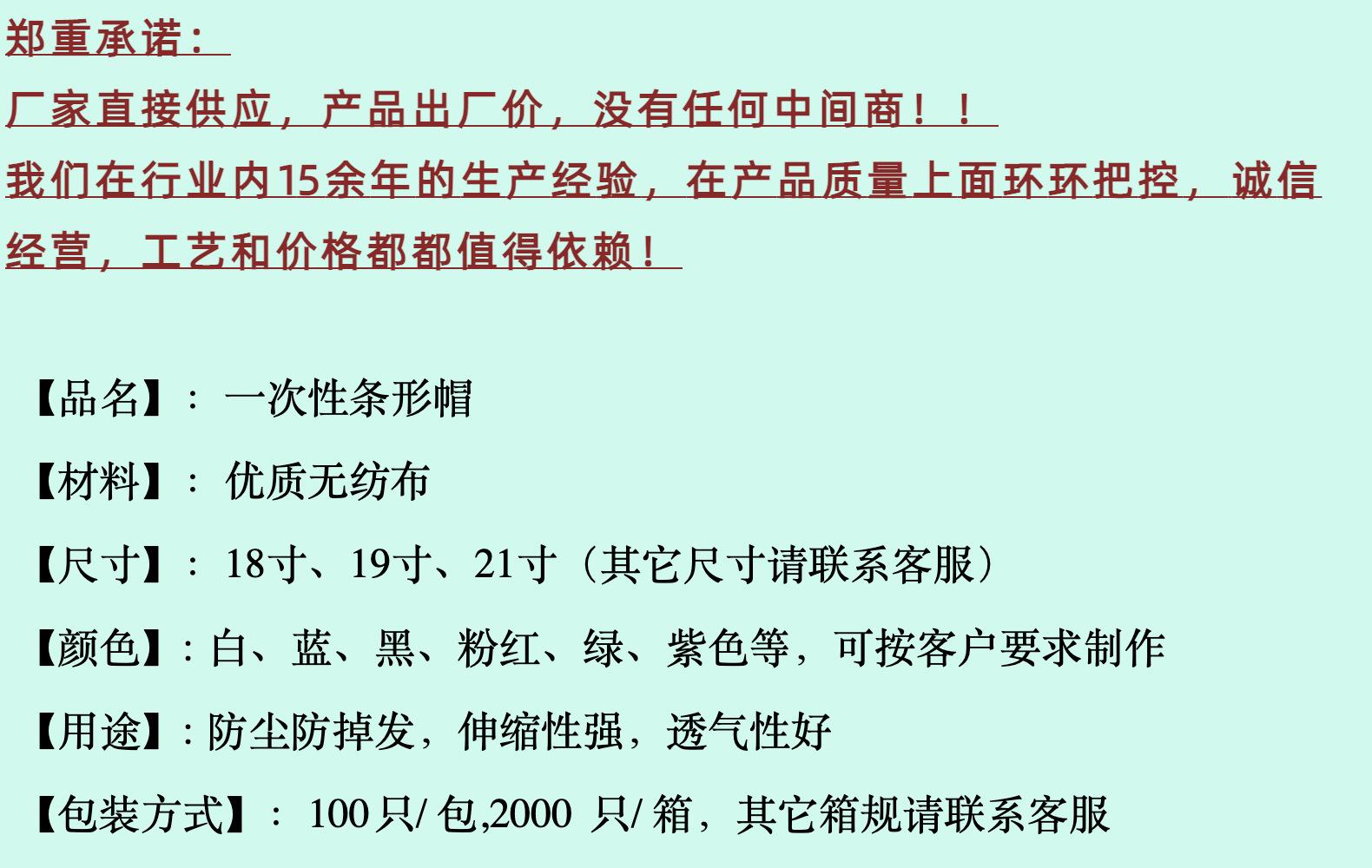 郑重承诺：

厂家直接供应，产品出厂价，没有任何中间商！！

我们在行业内15余年的生产经验，在产品质量上面环环把控，诚信经营，工艺和价格都都值得依赖！

【品名】：一次性条形帽

【材料】：优质无纺布

【尺寸】：18寸、19寸、21寸（其它尺寸请联系客服）

【颜色】：白、蓝、黑、粉红、绿、紫色等，可按客户要求制作

【用途】：防尘防掉发，伸缩性强，透气性好

【包装方式】：100只/包,2000只/箱，其它箱规请联系客服